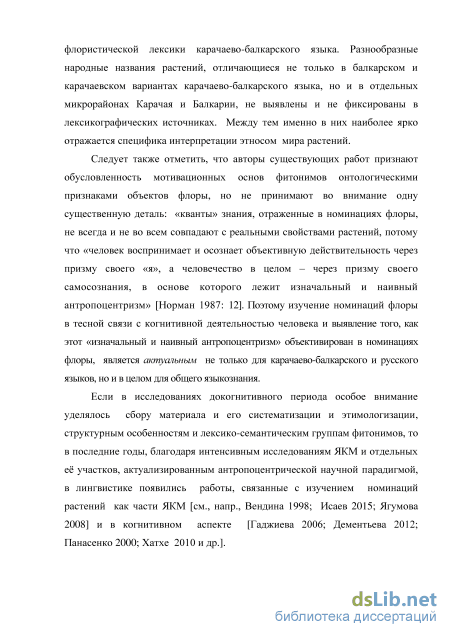 флористической лексики карачаево-балкарского языка. Разнообразные народные названия растений, отличающиеся не только в балкарском и карачаевском вариантах карачаево-балкарского языка, но и в отдельных микрорайонах Карачая и Балкарии, не выявлены и не фиксированы в лексикографических источниках. Между тем именно в них наиболее ярко отражается специфика интерпретации этносом мира растений.

Следует также отметить, что авторы существующих работ признают обусловленность мотивационных основ фитонимов онтологическими признаками объектов флоры, но не принимают во внимание одну существенную деталь: «кванты» знания, отраженные в номинациях флоры, не всегда и не во всем совпадают с реальными свойствами растений, потому что «человек воспринимает и осознает объективную действительность через призму своего «я», а человечество в целом – через призму своего самосознания, в основе которого лежит изначальный и наивный антропоцентризм» [Норман 1987: 12]. Поэтому изучение номинаций флоры в тесной связи с когнитивной деятельностью человека и выявление того, как этот «изначальный и наивный антропоцентризм» объективирован в номинациях флоры, является актуальным не только для карачаево-балкарского и русского языков, но и в целом для общего языкознания.

Если в исследованиях докогнитивного периода особое внимание уделялось сбору материала и его систематизации и этимологизации, структурным особенностям и лексико-семантическим группам фитонимов, то в последние годы, благодаря интенсивным исследованиям ЯКМ и отдельных её участков, актуализированным антропоцентрической научной парадигмой, в лингвистике появились работы, связанные с изучением номинаций растений как части ЯКМ [см., напр., Вендина 1998; Исаев 2015; Ягумова 2008] и в когнитивном аспекте [Гаджиева 2006; Дементьева 2012; Панасенко 2000; Хатхе 2010 и др.].

dsLib.net
библиотека диссертаций